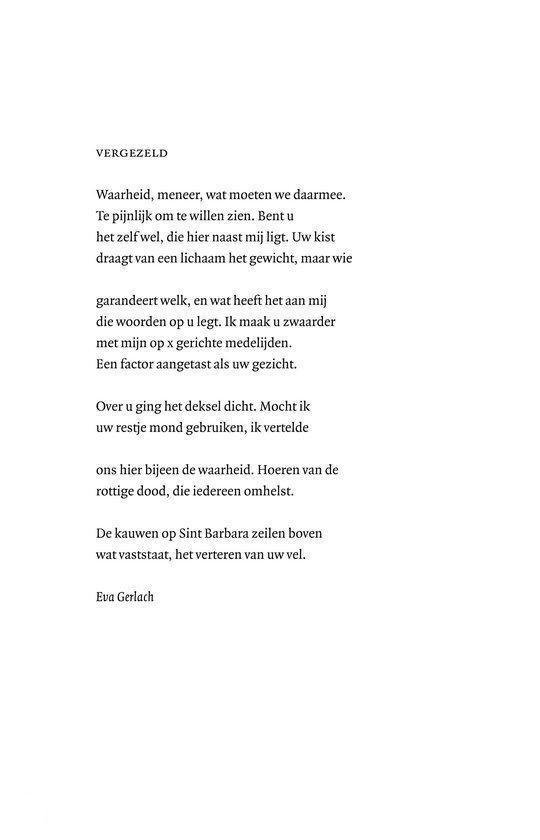 VERGEZELD

Waarheid, meneer, wat moeten we daarmee.
Te pijnlijk om te willen zien. Bent u
het zelf wel, die hier naast mij ligt. Uw kist
draagt van een lichaam het gewicht, maar wie

garandeert welk, en wat heeft het aan mij
die woorden op u legt. Ik maak u zwaarder
met mijn op x gerichte medelijden.
Een factor aangetast als uw gezicht.

Over u ging het deksel dicht. Mocht ik
uw restje mond gebruiken, ik vertelde

ons hier bijeen de waarheid. Hoeren van de
rottige dood, die iedereen omhelst.

De kauwen op Sint Barbara zeilen boven
wat vaststaat, het verteren van uw vel.

Eva Gerlach